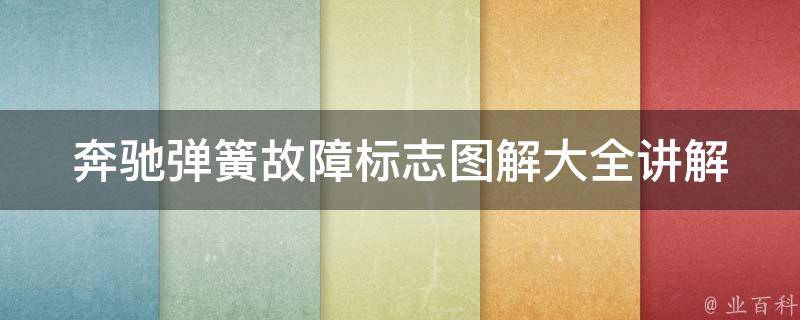 奔驰弹簧故障标志图解大全讲解

@ 业百科